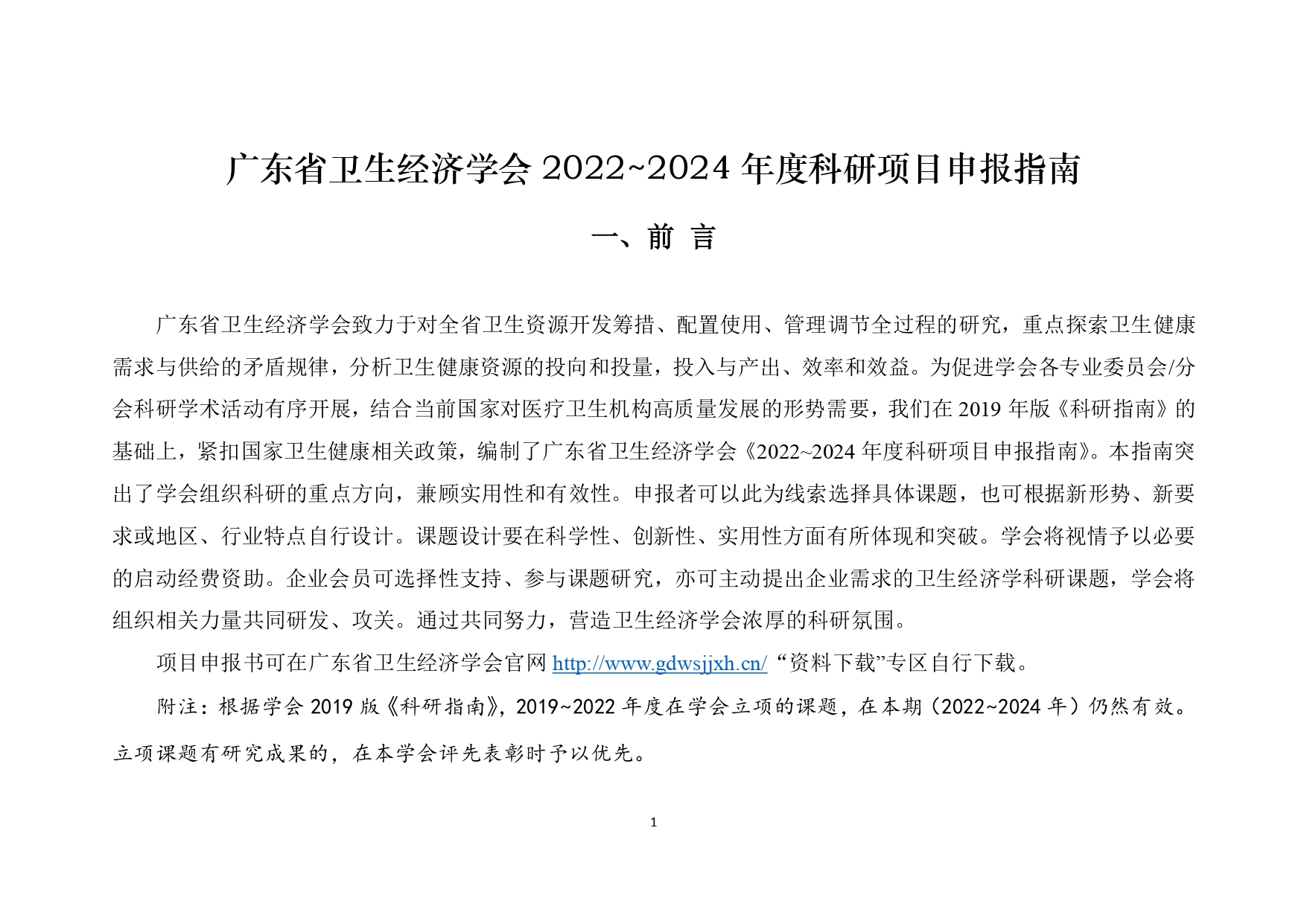 广东省卫生经济学会 2022~2024 年度科研项目申报指南

一、前 言

广东省卫生经济学会致力于对全省卫生资源开发筹措、配置使用、管理调节全过程的研究，重点探索卫生健康需求与供给的矛盾规律，分析卫生健康资源的投向和投量，投入与产出、效率和效益。为促进学会各专业委员会/分会科研学术活动有序开展，结合当前国家对医疗卫生机构高质量发展的形势需要，我们在 2019 年版《科研指南》的基础上，紧扣国家卫生健康相关政策，编制了广东省卫生经济学会《2022~2024 年度科研项目申报指南》。本指南突出了学会组织科研的重点方向，兼顾实用性和有效性。申报者可以此为线索选择具体课题，也可根据新形势、新要求或地区、行业特点自行设计。课题设计要在科学性、创新性、实用性方面有所体现和突破。学会将视情予以必要的启动经费资助。企业会员可选择性支持、参与课题研究，亦可主动提出企业需求的卫生经济学科研课题，学会将组织相关力量共同研发、攻关。通过共同努力，营造卫生经济学会浓厚的科研氛围。

项目申报书可在广东省卫生经济学会官网 http://www.gdwsjjxh.cn/ “资料下载”专区自行下载。

附注：根据学会 2019 版《科研指南》，2019~2022 年度在学会立项的课题，在本期（2022~2024 年）仍然有效。立项课题有研究成果的，在本学会评先表彰时予以优先。

1